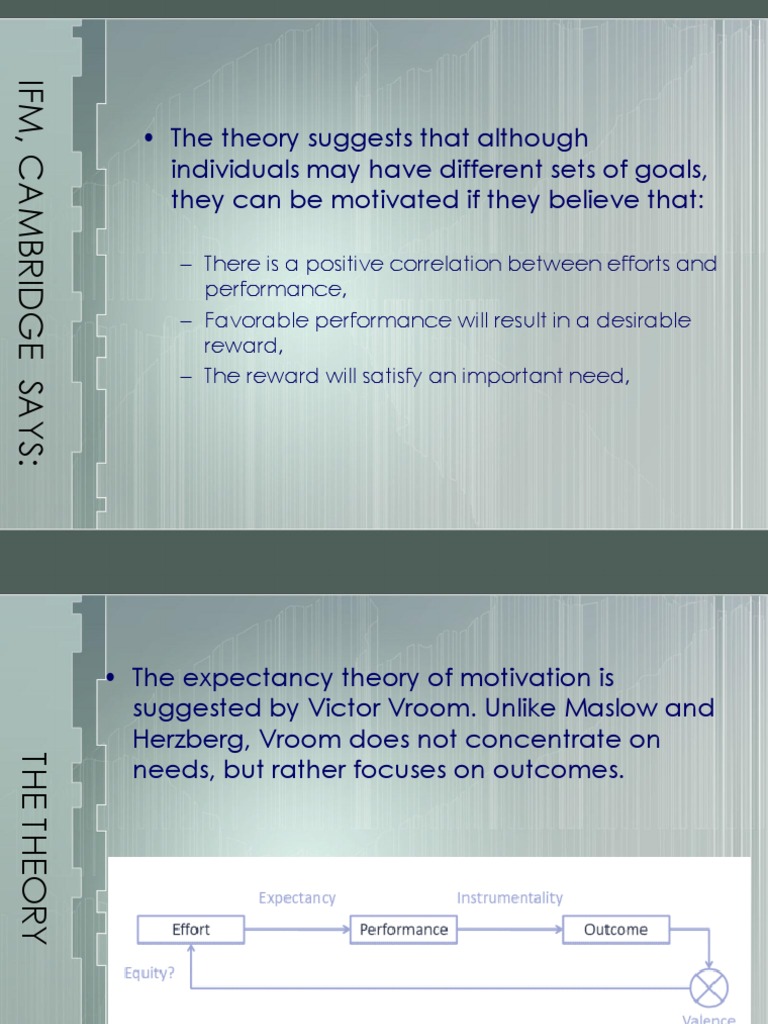 IFM, CAMBRIDGE SAYS:

• The theory suggests that although individuals may have different sets of goals, they can be motivated if they believe that:

– There is a positive correlation between efforts and performance,
– Favorable performance will result in a desirable reward,
– The reward will satisfy an important need,

THE THEORY

• The expectancy theory of motivation is suggested by Victor Vroom. Unlike Maslow and Herzberg, Vroom does not concentrate on needs, but rather focuses on outcomes.

Expectancy
Instrumentality
Effort
Performance
Outcome
Equity?
Valence